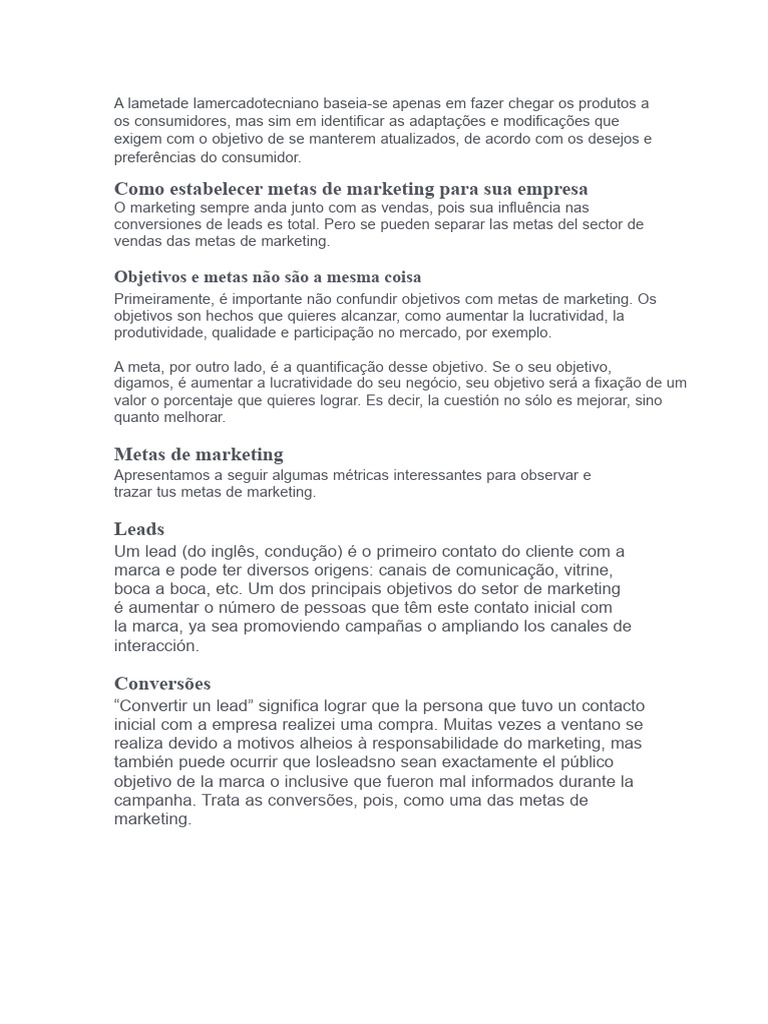 A lametade lamercadotecniano baseia-se apenas em fazer chegar os produtos a os consumidores, mas sim em identificar as adaptações e modificações que exigem com o objetivo de se manterem atualizados, de acordo com os desejos e preferências do consumidor.

Como estabelecer metas de marketing para sua empresa
O marketing sempre anda junto com as vendas, pois sua influência nas conversiones de leads es total. Pero se pueden separar las metas del sector de vendas das metas de marketing.

Objetivos e metas não são a mesma coisa
Primeiramente, é importante não confundir objetivos com metas de marketing. Os objetivos son hechos que quieres alcanzar, como aumentar la lucratividad, la produtividade, qualidade e participação no mercado, por exemplo.

A meta, por outro lado, é a quantificação desse objetivo. Se o seu objetivo, digamos, é aumentar a lucratividade do seu negócio, seu objetivo será a fixação de um valor o porcentaje que quieres lograr. Es decir, la cuestión no sólo es mejorar, sino quanto melhorar.

Metas de marketing
Apresentamos a seguir algumas métricas interessantes para observar e trazar tus metas de marketing.

Leads
Um lead (do inglês, condução) é o primeiro contato do cliente com a marca e pode ter diversos origens: canais de comunicação, vitrine, boca a boca, etc. Um dos principais objetivos do setor de marketing é aumentar o número de pessoas que têm este contato inicial com la marca, ya sea promoviendo campañas o ampliando los canales de interacción.

Conversões
"Convertir un lead" significa lograr que la persona que tuvo un contacto inicial com a empresa realizei uma compra. Muitas vezes a ventano se realiza devido a motivos alheios à responsabilidade do marketing, mas también puede ocurrir que losleadsno sean exactamente el público objetivo de la marca o inclusive que fueron mal informados durante la campanha. Trata as conversões, pois, como uma das metas de marketing.